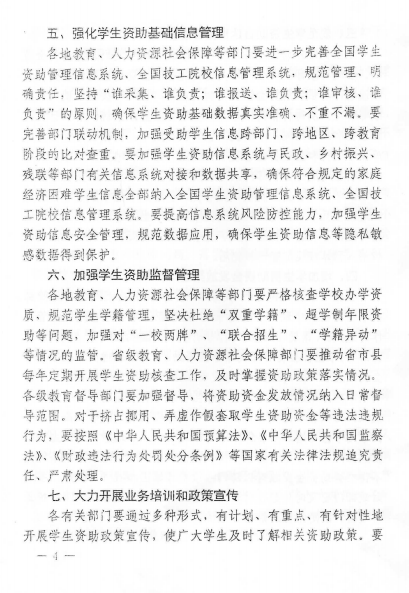 五、强化学生资助基础信息管理

各地教育、人力资源社会保障等部门要进一步完善全国学生资助管理信息系统、全国技工院校信息管理系统，规范管理、明确责任，坚持“谁采集、谁负责；谁报送、谁负责；谁审核、谁负责”的原则，确保学生资助基础数据真实准确、不重不漏。要完善部门联动机制，加强受助学生信息跨部门、跨地区、跨教育阶段的比对查重。要加强学生资助信息系统与民政、乡村振兴、残联等部门有关信息系统对接和数据共享，确保符合规定的家庭经济困难学生信息全部纳入全国学生资助管理信息系统、全国技工院校信息管理系统。要提高信息系统风险防控能力，加强学生资助信息安全管理，规范数据应用，确保学生资助信息等隐私敏感数据得到保护。

六、加强学生资助监督管理

各地教育、人力资源社会保障等部门要严格核查学校办学资质、规范学生学籍管理，坚决杜绝“双重学籍”、超学制年限资助等问题，加强对“一校两牌”、“联合招生”、“学籍异动”等情况的监管。省级教育、人力资源社会保障部门要推动省市县每年定期开展学生资助核查工作，及时掌握资助政策落实情况。各级教育督导部门要加强督导，将资助资金发放情况纳入日常督导范围。对于挤占挪用、弄虚作假套取学生资助资金等违法违规行为，要按照《中华人民共和国预算法》、《中华人民共和国监察法》、《财政违法行为处罚处分条例》等国家有关法律法规追究责任、严肃处理。

七、大力开展业务培训和政策宣传

各有关部门要通过多种形式，有计划、有重点、有针对性地开展学生资助政策宣传，使广大学生及时了解相关资助政策。要

— 4 —